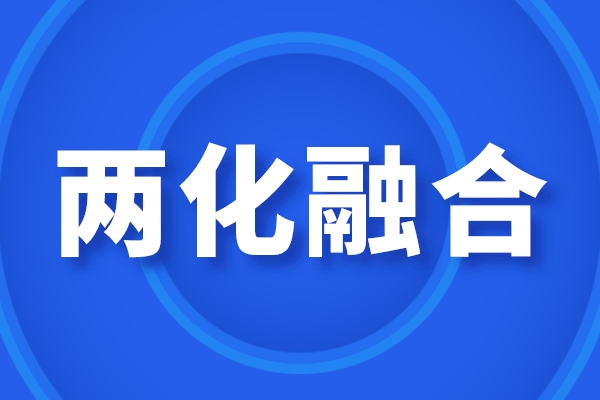 两化融合